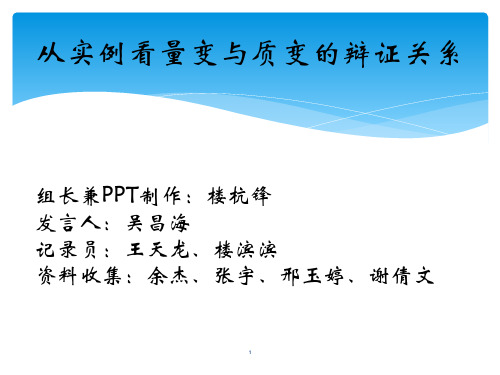 从实例看量变与质变的辩证关系

组长兼PPT制作：楼杭锋
发言人：吴昌海
记录员：王天龙、楼滨滨
资料收集：余杰、张宇、邢玉婷、谢倩文

1